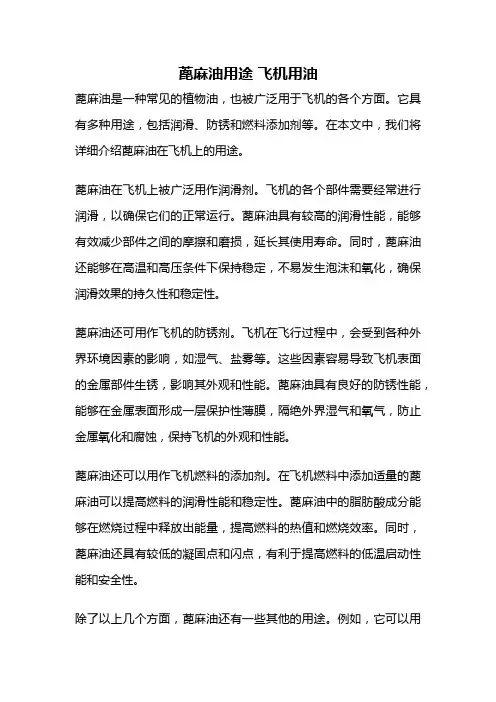 蓖麻油用途 飞机用油

蓖麻油是一种常见的植物油，也被广泛用于飞机的各个方面。它具有多种用途，包括润滑、防锈和燃料添加剂等。在本文中，我们将详细介绍蓖麻油在飞机上的用途。

蓖麻油在飞机上被广泛用作润滑剂。飞机的各个部件需要经常进行润滑，以确保它们的正常运行。蓖麻油具有较高的润滑性能，能够有效减少部件之间的摩擦和磨损，延长其使用寿命。同时，蓖麻油还能够在高温和高压条件下保持稳定，不易发生泡沫和氧化，确保润滑效果的持久性和稳定性。

蓖麻油还可用作飞机的防锈剂。飞机在飞行过程中，会受到各种外界环境因素的影响，如湿气、盐雾等。这些因素容易导致飞机表面的金属部件生锈，影响其外观和性能。蓖麻油具有良好的防锈性能，能够在金属表面形成一层保护性薄膜，隔绝外界湿气和氧气，防止金属氧化和腐蚀，保持飞机的外观和性能。

蓖麻油还可以用作飞机燃料的添加剂。在飞机燃料中添加适量的蓖麻油可以提高燃料的润滑性能和稳定性。蓖麻油中的脂肪酸成分能够在燃烧过程中释放出能量，提高燃料的热值和燃烧效率。同时，蓖麻油还具有较低的凝固点和闪点，有利于提高燃料的低温启动性能和安全性。

除了以上几个方面，蓖麻油还有一些其他的用途。例如，它可以用